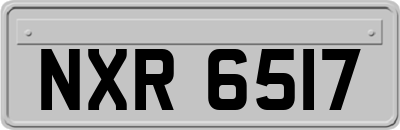 NXR 6517